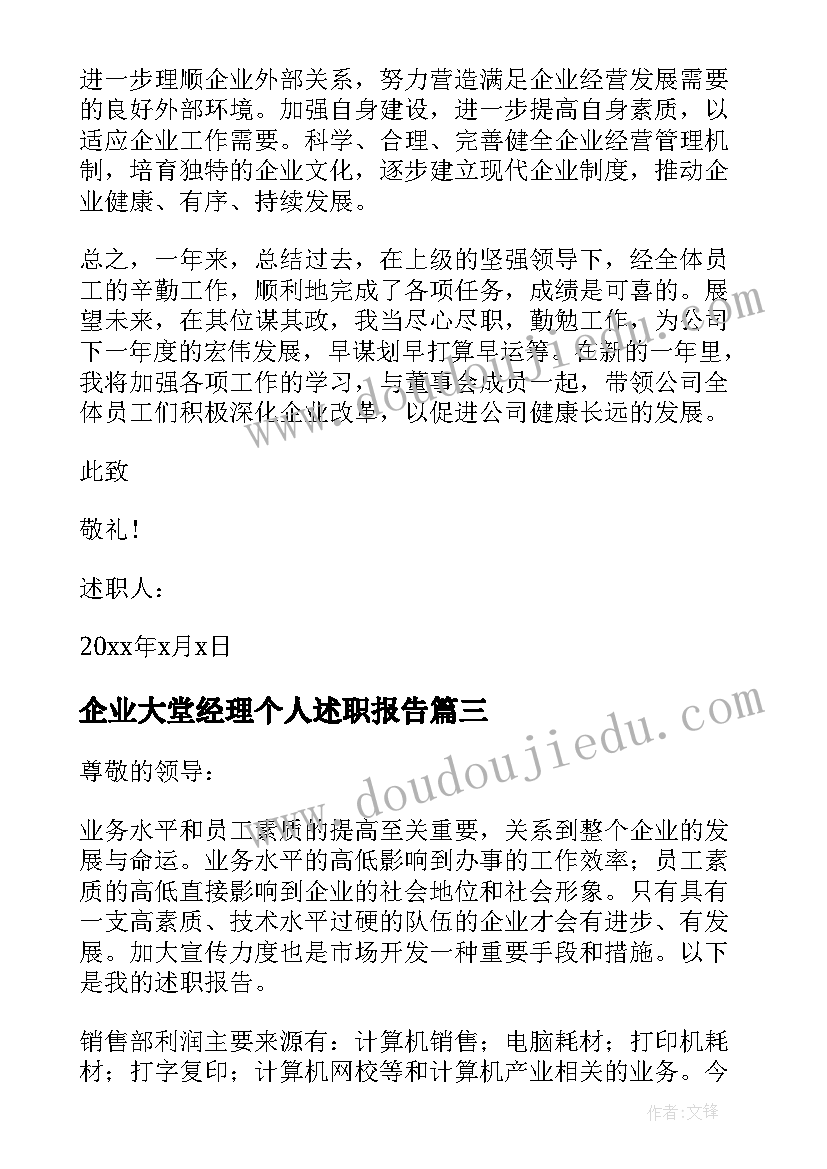 进一步理顺企业外部关系，努力营造满足企业经营发展需要的良好外部环境。加强自身建设，进一步提高自身素质，以适应企业工作需要。科学、合理、完善健全企业经营管理机制，培育独特的企业文化，逐步建立现代企业制度，推动企业健康、有序、持续发展。

总之，一年来，总结过去，在上级的坚强领导下，经全体员工的辛勤工作，顺利地完成了各项任务，成绩是可喜的。展望未来，在其位谋其政，我当尽心尽职，勤勉工作，为公司下一年度的宏伟发展，早谋划早打算早运筹。在新的一年里，我将加强各项工作的学习，与董事会成员一起，带领公司全体员工们积极深化企业改革，以促进公司健康长远的发展。

此致

敬礼！

述职人：

20xx年x月x日

企业大堂经理个人述职报告篇三

尊敬的领导：

业务水平和员工素质的提高至关重要，关系到整个企业的发展与命运。业务水平的高低影响到办事的工作效率；员工素质的高低直接影响到企业的社会地位和社会形象。只有具有一支高素质、技术水平过硬的队伍的企业才会有进步、有发展。加大宣传力度也是市场开发一种重要手段和措施。以下是我的述职报告。

销售部利润主要来源有：计算机销售；电脑耗材；打印机耗材；打字复印；计算机网校等和计算机产业相关的业务。今

www.doudoujiedu.com

作者：文锋